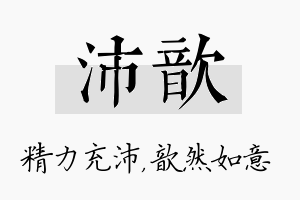 沛歆

精力充沛，歆然如意